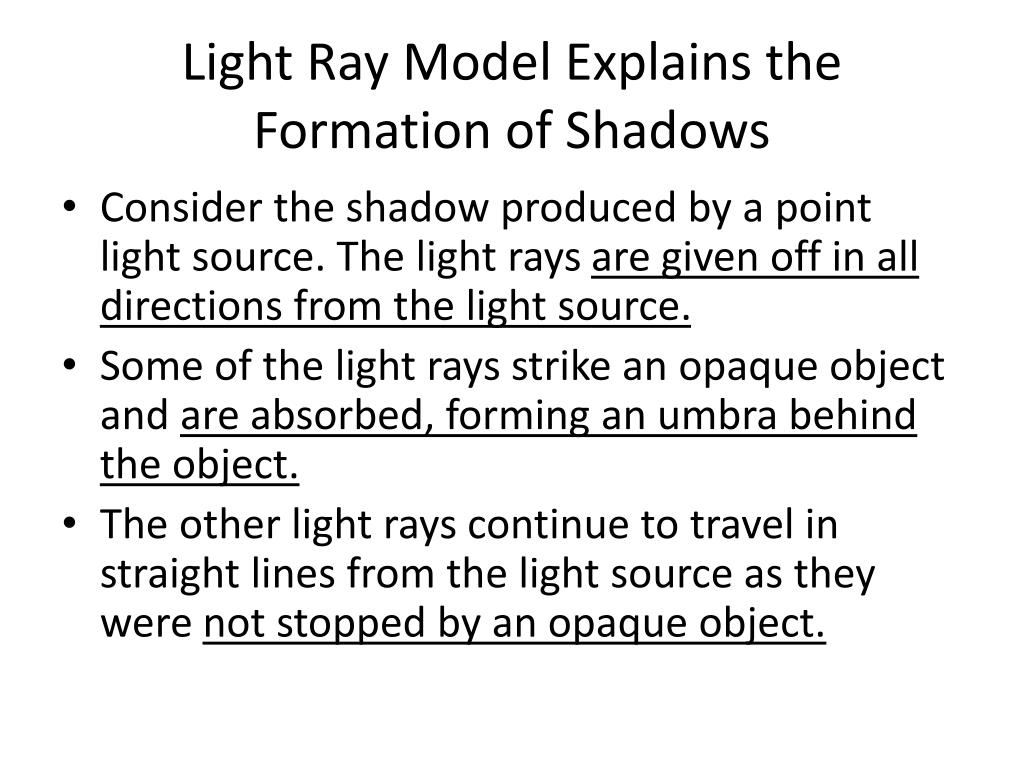 Light Ray Model Explains the Formation of Shadows

• Consider the shadow produced by a point light source. The light rays are given off in all directions from the light source.
• Some of the light rays strike an opaque object and are absorbed, forming an umbra behind the object.
• The other light rays continue to travel in straight lines from the light source as they were not stopped by an opaque object.